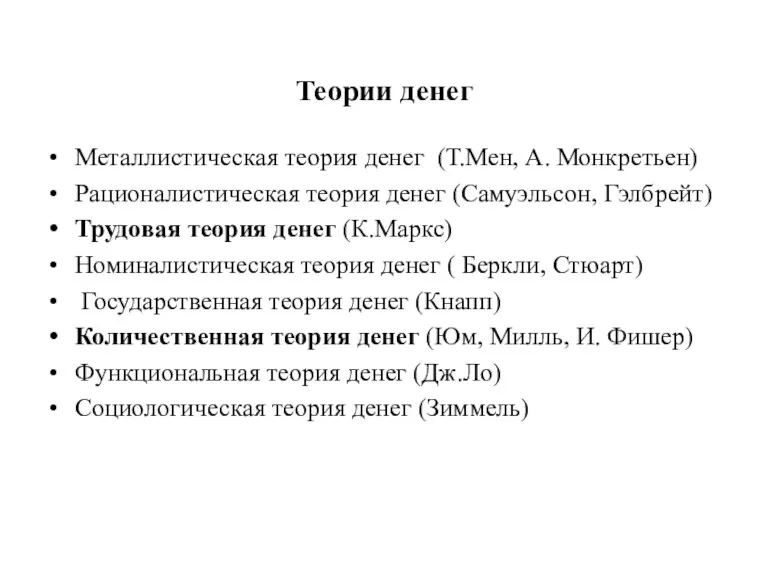 Теории денег

• Металлистическая теория денег (Т.Мен, А. Монкретьен)
• Рационалистическая теория денег (Самуэльсон, Гэлбрейт)
• Трудовая теория денег (К.Маркс)
• Номиналистическая теория денег ( Беркли, Стюарт)
• Государственная теория денег (Кнапп)
• Количественная теория денег (Юм, Милль, И. Фишер)
• Функциональная теория денег (Дж.Ло)
• Социологическая теория денег (Зиммель)